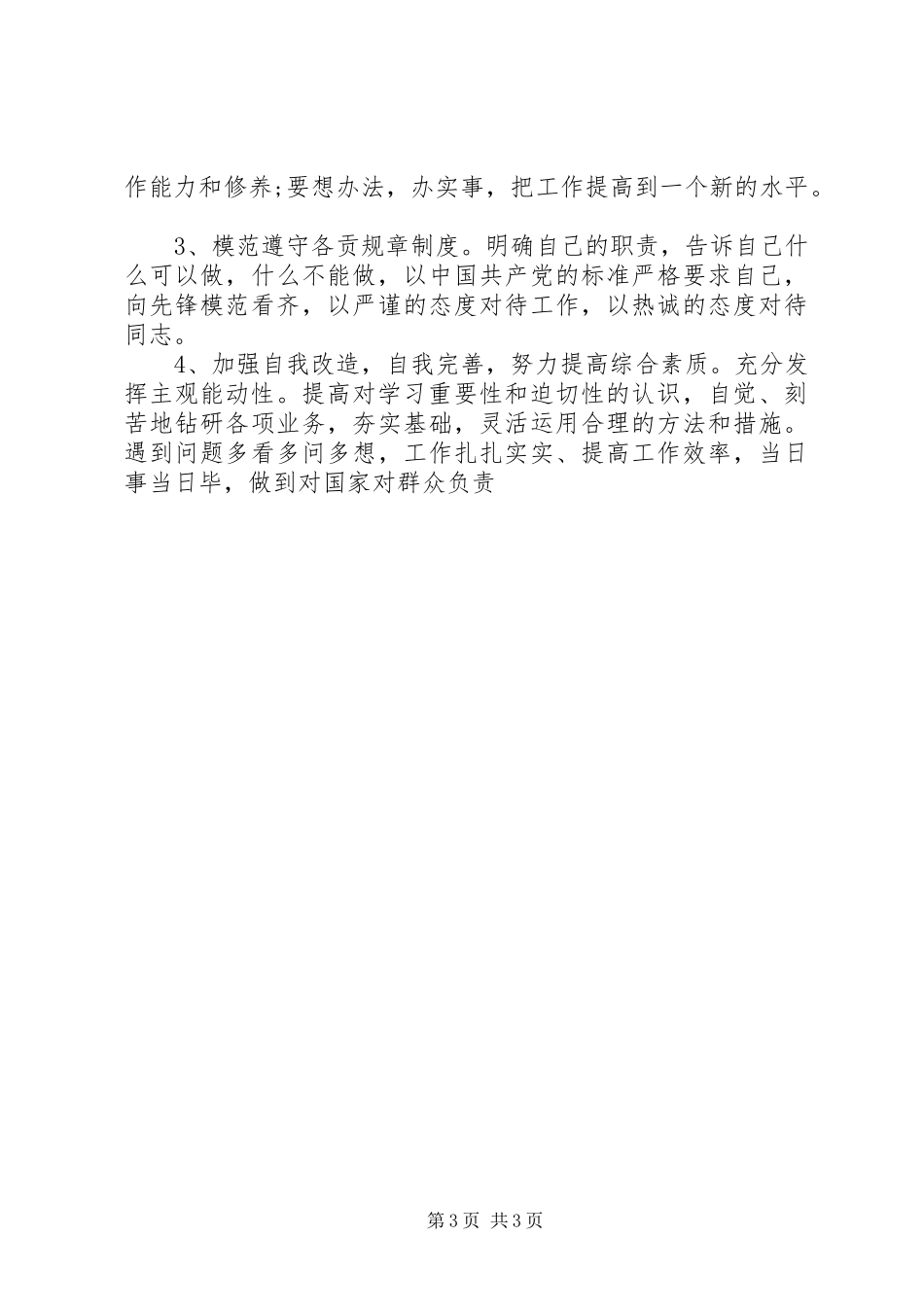 作能力和修养;要想办法，办实事，把工作提高到一个新的水平。

3、模范遵守各贡规章制度。明确自己的职责，告诉自己什么可以做，什么不能做，以中国共产党的标准严格要求自己，向先锋模范看齐，以严谨的态度对待工作，以热诚的态度对待同志。

4、加强自我改造，自我完善，努力提高综合素质。充分发挥主观能动性。提高对学习重要性和迫切性的认识，自觉、刻苦地钻研各项业务，夯实基础，灵活运用合理的方法和措施。遇到问题多看多问多想，工作扎扎实实、提高工作效率，当日事当日毕，做到对国家对群众负责

第3页 共3页